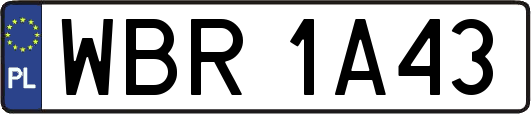 PL

WBR 1A43